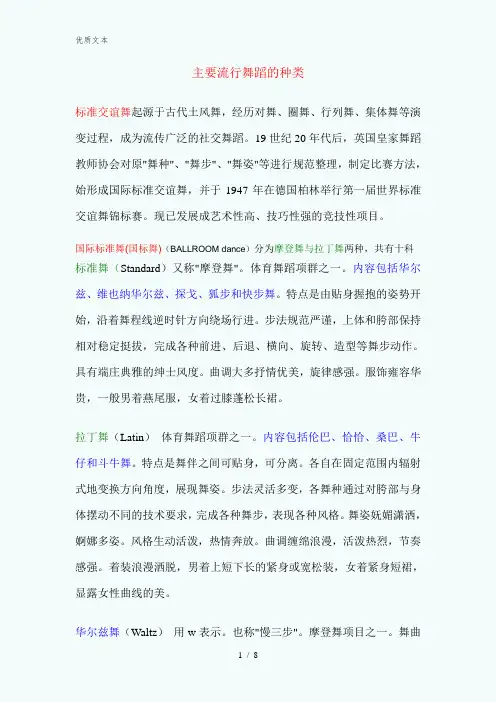 优质文本

主要流行舞蹈的种类

标准交谊舞起源于古代土风舞，经历对舞、圈舞、行列舞、集体舞等演变过程，成为流传广泛的社交舞蹈。19 世纪 20 年代后，英国皇家舞蹈教师协会对原"舞种"、"舞步"、"舞姿"等进行规范整理，制定比赛方法，始形成国际标准交谊舞，并于 1947 年在德国柏林举行第一届世界标准交谊舞锦标赛。现已发展成艺术性高、技巧性强的竞技性项目。

国际标准舞(国标舞)（BALLROOM dance）分为摩登舞与拉丁舞两种，共有十科

标准舞（Standard）又称"摩登舞"。体育舞蹈项群之一。内容包括华尔兹、维也纳华尔兹、探戈、狐步和快步舞。特点是由贴身握抱的姿势开始，沿着舞程线逆时针方向绕场行进。步法规范严谨，上体和胯部保持相对稳定挺拔，完成各种前进、后退、横向、旋转、造型等舞步动作。具有端庄典雅的绅士风度。曲调大多抒情优美，旋律感强。服饰雍容华贵，一般男着燕尾服，女着过膝蓬松长裙。

拉丁舞（Latin） 体育舞蹈项群之一。内容包括伦巴、恰恰、桑巴、牛仔和斗牛舞。特点是舞伴之间可贴身，可分离。各自在固定范围内辐射式地变换方向角度，展现舞姿。步法灵活多变，各舞种通过对胯部与身体摆动不同的技术要求，完成各种舞步，表现各种风格。舞姿妩媚潇洒，婀娜多姿。风格生动活泼，热情奔放。曲调缠绵浪漫，活泼热烈，节奏感强。着装浪漫洒脱，男着上短下长的紧身或宽松装，女着紧身短裙，显露女性曲线的美。

华尔兹舞（Waltz） 用 w 表示。也称"慢三步"。摩登舞项目之一。舞曲

1 / 8